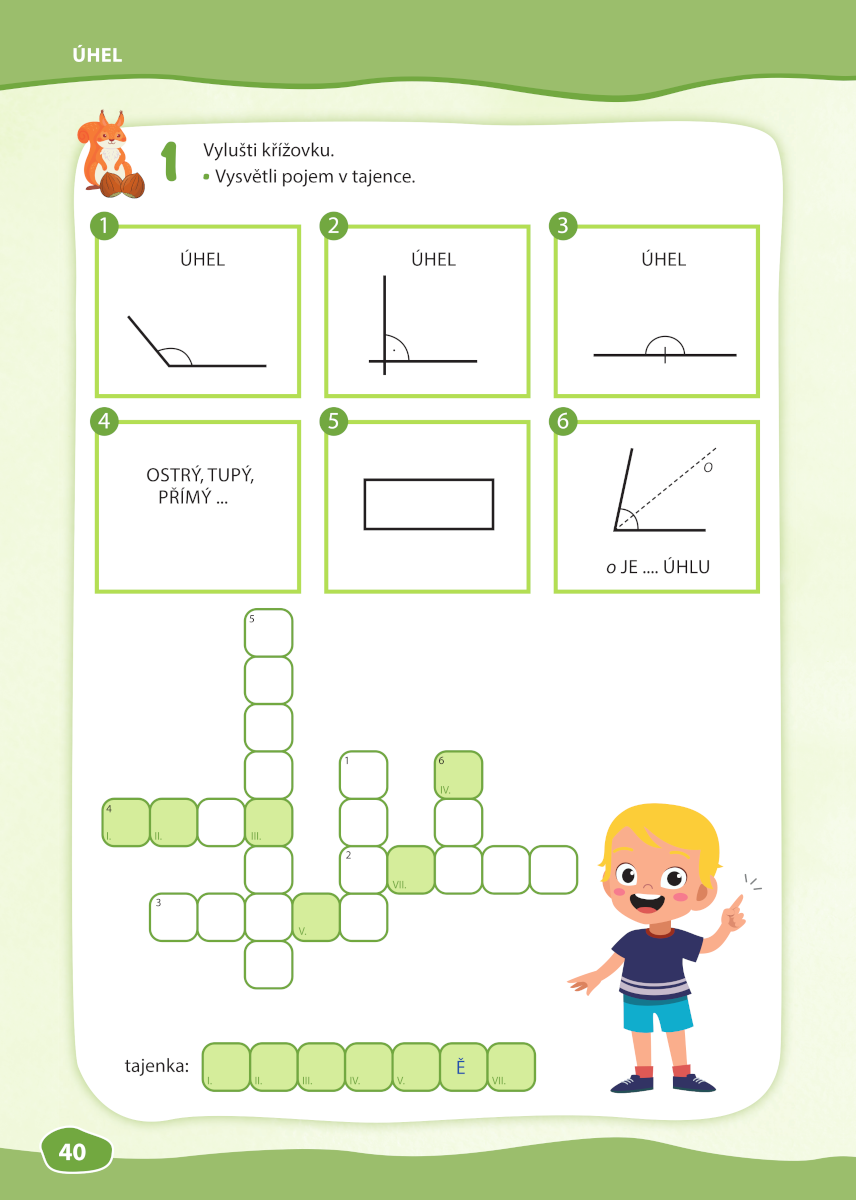 ÚHEL

1 Vylušti křížovku.
• Vysvětli pojem v tajence.

1
ÚHEL

2
ÚHEL

3
ÚHEL

4
OSTRÝ, TUPÝ, PŘÍMÝ ...

5

6
o
o JE .... ÚHLU

5
1
6
IV.
4
I.
II.
III.
2
VII.
3
V.

tajenka: I. II. III. IV. V. Ě VII.

40